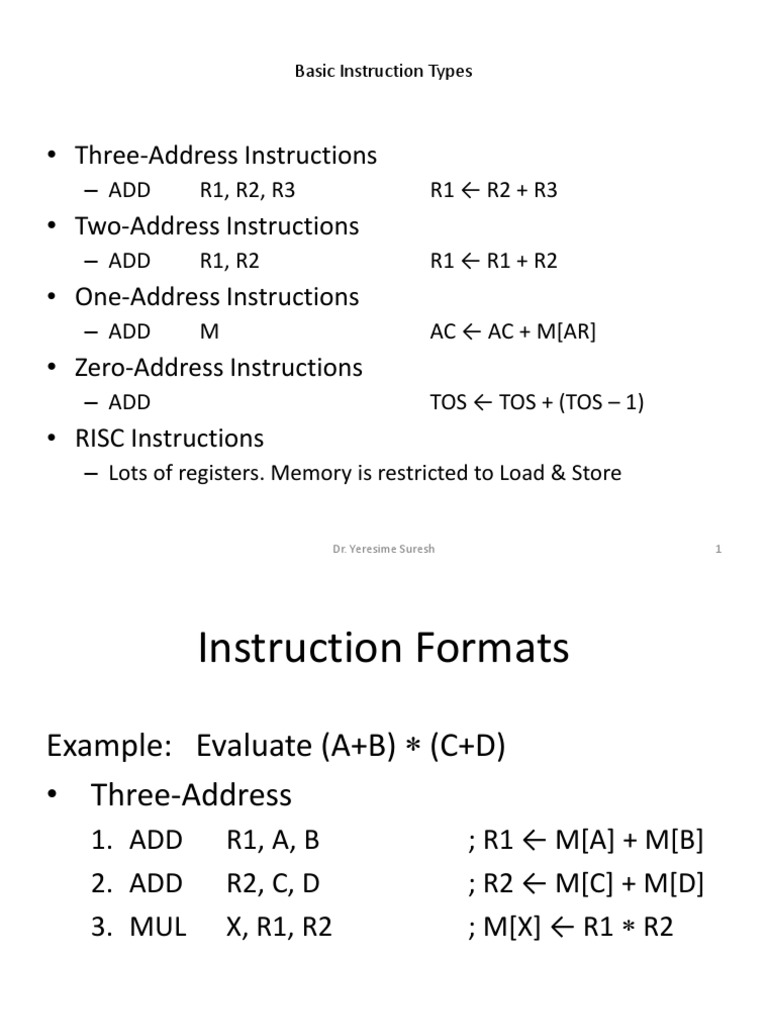 Basic Instruction Types

• Three-Address Instructions
– ADD R1, R2, R3 R1 ← R2 + R3
• Two-Address Instructions
– ADD R1, R2 R1 ← R1 + R2
• One-Address Instructions
– ADD M AC ← AC + M[AR]
• Zero-Address Instructions
– ADD TOS ← TOS + (TOS – 1)
• RISC Instructions
– Lots of registers. Memory is restricted to Load & Store

Dr. Yeresime Suresh 1

Instruction Formats

Example: Evaluate (A+B) ∗ (C+D)
• Three-Address
1. ADD R1, A, B ; R1 ← M[A] + M[B]
2. ADD R2, C, D ; R2 ← M[C] + M[D]
3. MUL X, R1, R2 ; M[X] ← R1 ∗ R2